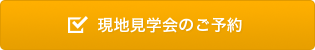 現地見学会のご予約